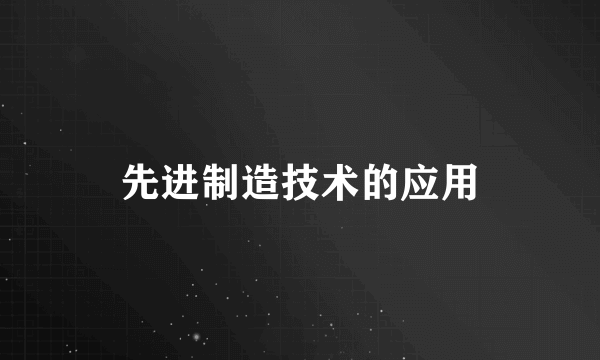 先进制造技术的应用